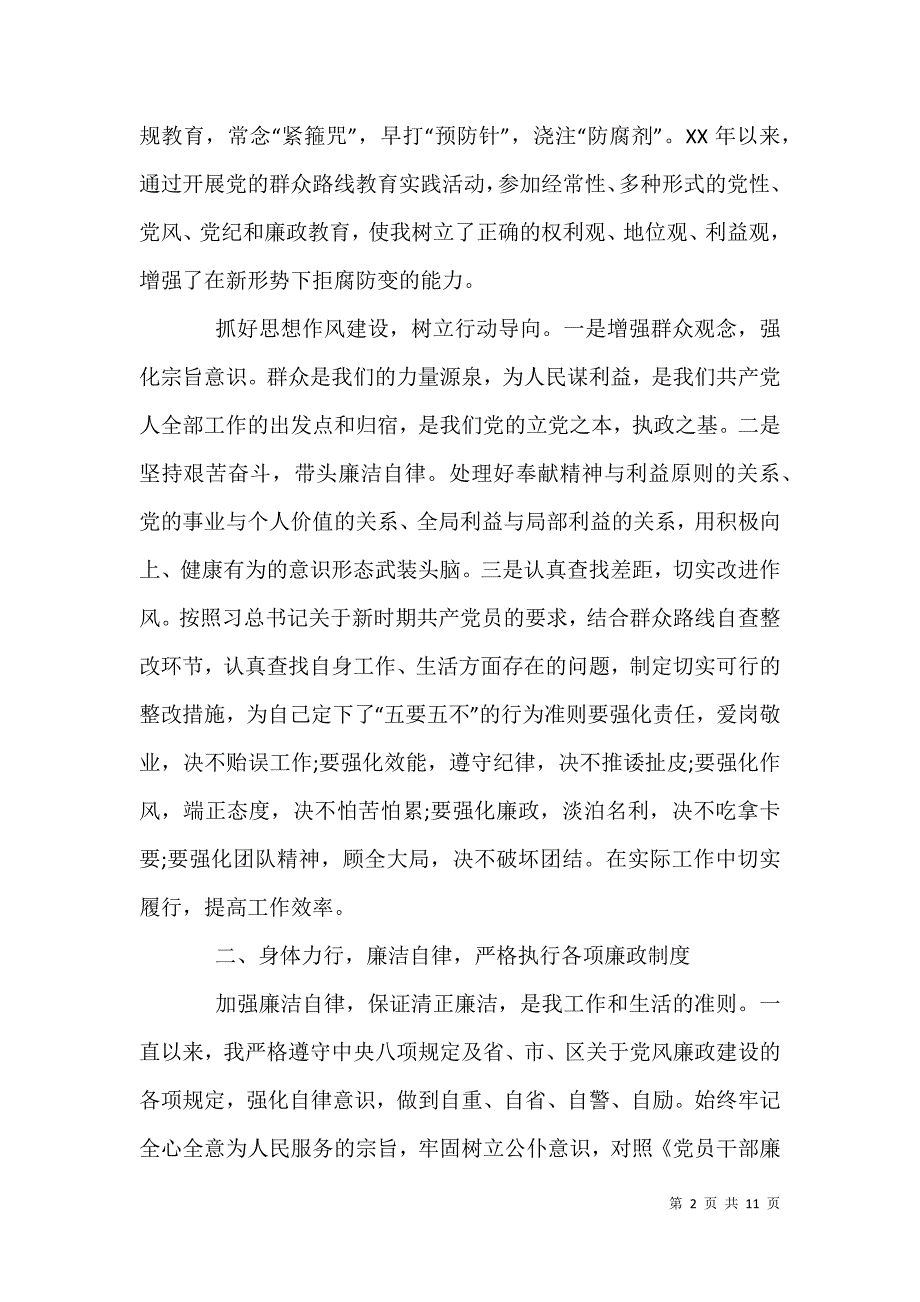 规教育，常念“紧箍咒”，早打“预防针”，浇注“防腐剂”。XX 年以来，通过开展党的群众路线教育实践活动，参加经常性、多种形式的党性、党风、党纪和廉政教育，使我树立了正确的权利观、地位观、利益观，增强了在新形势下拒腐防变的能力。

抓好思想作风建设，树立行动导向。一是增强群众观念，强化宗旨意识。群众是我们的力量源泉，为人民谋利益，是我们共产党人全部工作的出发点和归宿，是我们党的立党之本，执政之基。二是坚持艰苦奋斗，带头廉洁自律。处理好奉献精神与利益原则的关系、党的事业与个人价值的关系、全局利益与局部利益的关系，用积极向上、健康有为的意识形态武装头脑。三是认真查找差距，切实改进作风。按照习总书记关于新时期共产党员的要求，结合群众路线自查整改环节，认真查找自身工作、生活方面存在的问题，制定切实可行的整改措施，为自己定下了“五要五不”的行为准则要强化责任，爱岗敬业，决不贻误工作;要强化效能，遵守纪律，决不推诿扯皮;要强化作风，端正态度，决不怕苦怕累;要强化廉政，淡泊名利，决不吃拿卡要;要强化团队精神，顾全大局，决不破坏团结。在实际工作中切实履行，提高工作效率。

二、身体力行，廉洁自律，严格执行各项廉政制度

加强廉洁自律，保证清正廉洁，是我工作和生活的准则。一直以来，我严格遵守中央八项规定及省、市、区关于党风廉政建设的各项规定，强化自律意识，做到自重、自省、自警、自励。始终牢记全心全意为人民服务的宗旨，牢固树立公仆意识，对照《党员干部廉

第 2 页 共 11 页